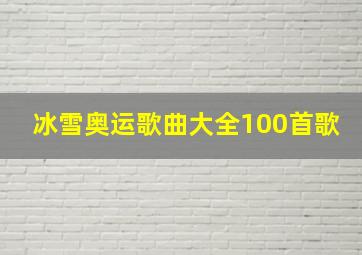 冰雪奥运歌曲大全100首歌